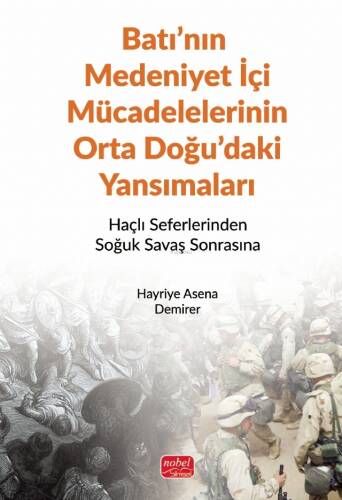 Batı'nın Medeniyet İçi Mücadelelerinin Orta Doğu'daki Yansımaları

Haçlı Seferlerinden Soğuk Savaş Sonrasına

Hayriye Asena Demirer

nobel